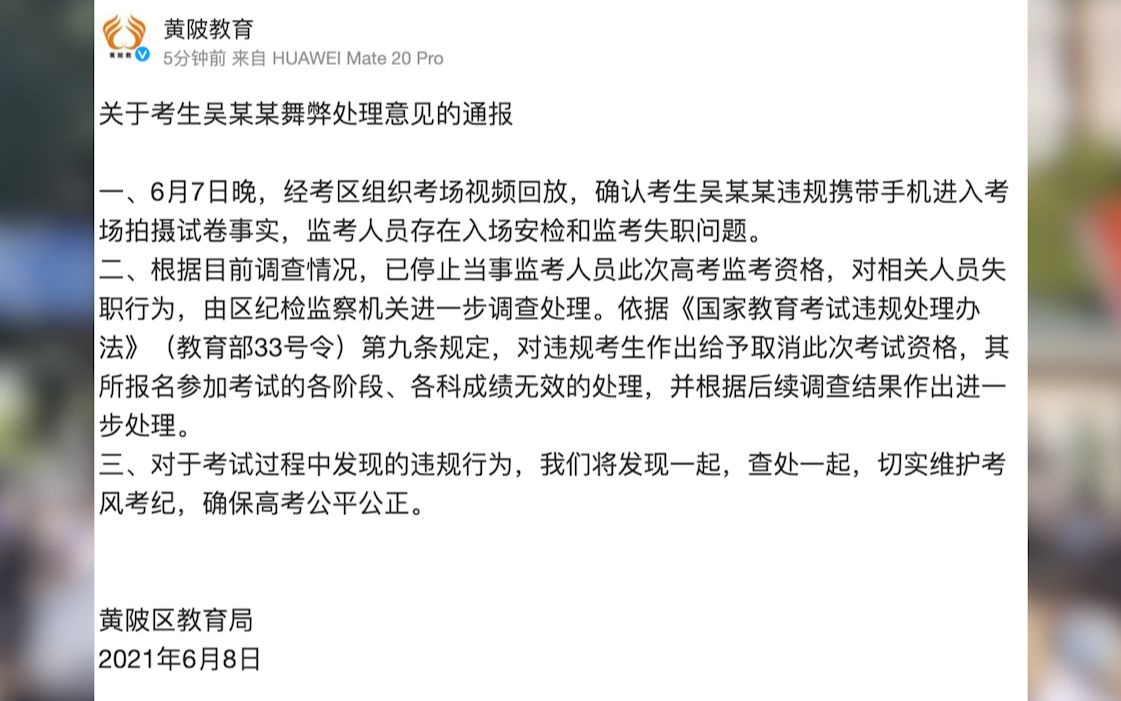 黄陂教育
5分钟前 来自 HUAWEI Mate 20 Pro

关于考生吴某某舞弊处理意见的通报

一、6月7日晚，经考区组织考场视频回放，确认考生吴某某违规携带手机进入考场拍摄试卷事实，监考人员存在入场安检和监考失职问题。
二、根据目前调查情况，已停止当事监考人员此次高考监考资格，对相关人员失职行为，由区纪检监察机关进一步调查处理。依据《国家教育考试违规处理办法》（教育部33号令）第九条规定，对违规考生作出给予取消此次考试资格，其所报名参加考试的各阶段、各科成绩无效的处理，并根据后续调查结果作出进一步处理。
三、对于考试过程中发现的违规行为，我们将发现一起，查处一起，切实维护考风考纪，确保高考公平公正。

黄陂区教育局
2021年6月8日